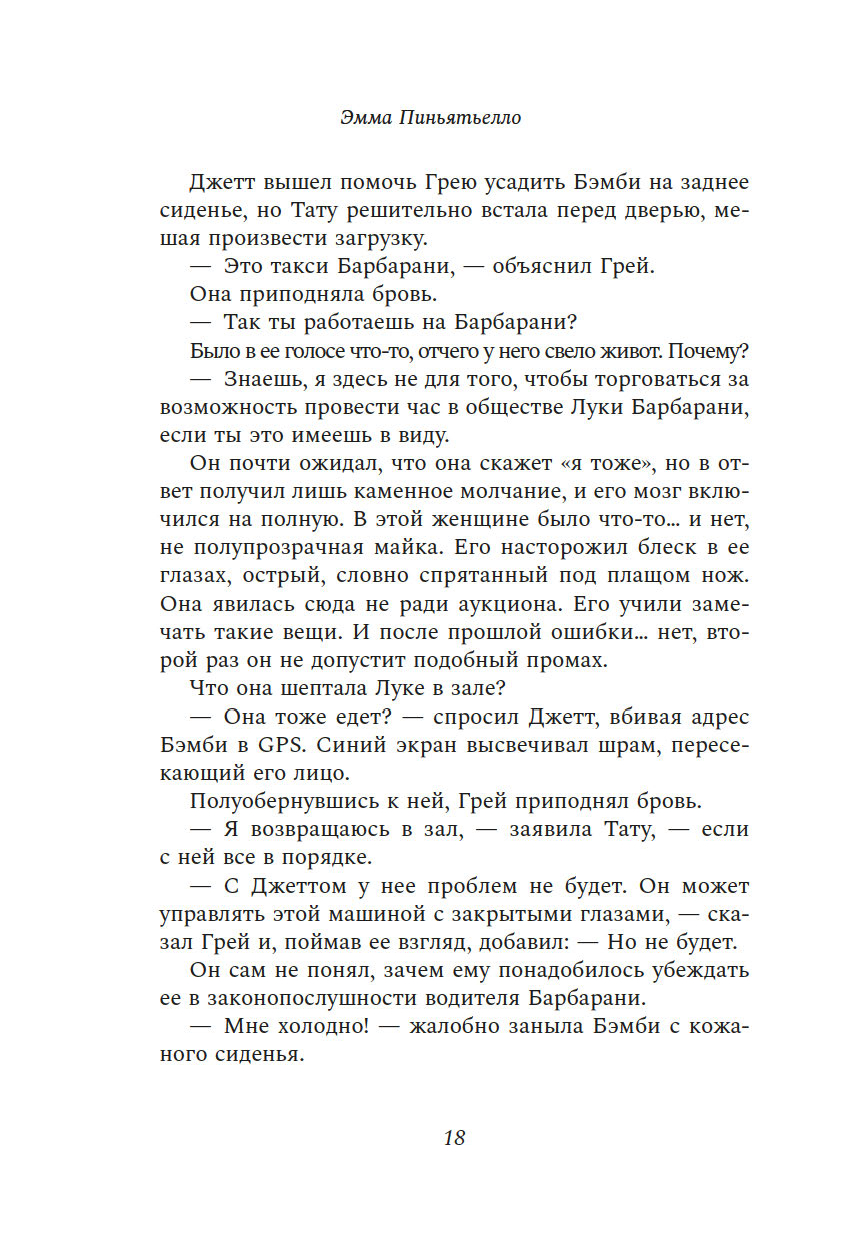 Эмма Пиньятьелло

Джетт вышел помочь Грею усадить Бэмби на заднее сиденье, но Тату решительно встала перед дверью, мешая произвести загрузку.

— Это такси Барбарани, — объяснил Грей.

Она приподняла бровь.

— Так ты работаешь на Барбарани?

Было в ее голосе что-то, отчего у него свело живот. Почему?

— Знаешь, я здесь не для того, чтобы торговаться за возможность провести час в обществе Луки Барбарани, если ты это имеешь в виду.

Он почти ожидал, что она скажет «я тоже», но в ответ получил лишь каменное молчание, и его мозг включился на полную. В этой женщине было что-то... и нет, не полупрозрачная майка. Его насторожил блеск в ее глазах, острый, словно спрятанный под плащом нож. Она явилась сюда не ради аукциона. Его учили замечать такие вещи. И после прошлой ошибки... нет, второй раз он не допустит подобный промах.

Что она шептала Луке в зале?

— Она тоже едет? — спросил Джетт, вбивая адрес Бэмби в GPS. Синий экран высвечивал шрам, пересекающий его лицо.

Полуобернувшись к ней, Грей приподнял бровь.

— Я возвращаюсь в зал, — заявила Тату, — если с ней все в порядке.

— С Джеттом у нее проблем не будет. Он может управлять этой машиной с закрытыми глазами, — сказал Грей и, поймав ее взгляд, добавил: — Но не будет.

Он сам не понял, зачем ему понадобилось убеждать ее в законопослушности водителя Барбарани.

— Мне холодно! — жалобно заныла Бэмби с кожаного сиденья.

18